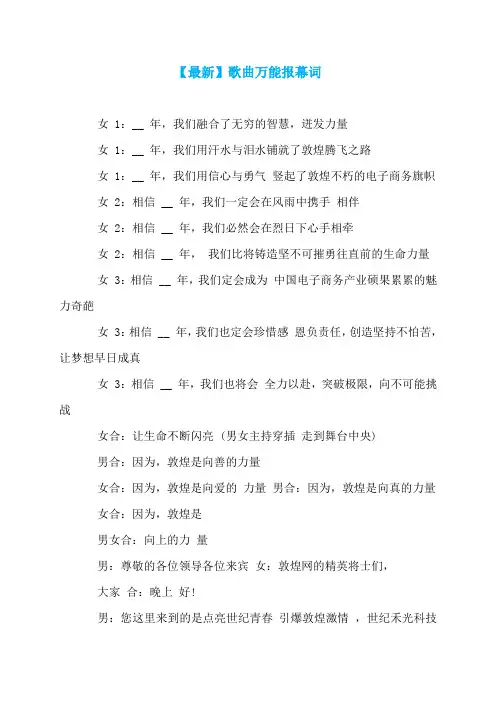 【最新】歌曲万能报幕词

女 1：__ 年，我们融合了无穷的智慧，迸发力量

女 1：__ 年，我们用汗水与泪水铺就了敦煌腾飞之路

女 1：__ 年，我们用信心与勇气 竖起了敦煌不朽的电子商务旗帜

女 2：相信 __ 年，我们一定会在风雨中携手 相伴

女 2：相信 __ 年，我们必然会在烈日下心手相牵

女 2：相信 __ 年， 我们比将铸造坚不可摧勇往直前的生命力量

女 3：相信 __ 年，我们定会成为 中国电子商务产业硕果累累的魅力奇葩

女 3：相信 __ 年，我们也定会珍惜感 恩负责任，创造坚持不怕苦，让梦想早日成真

女 3：相信 __ 年，我们也将会 全力以赴，突破极限，向不可能挑战

女合：让生命不断闪亮（男女主持穿插 走到舞台中央）

男合：因为，敦煌是向善的力量

女合：因为，敦煌是向爱的 力量 男合：因为，敦煌是向真的力量

女合：因为，敦煌是

男女合：向上的力 量

男：尊敬的各位领导各位来宾 女：敦煌网的精英将士们，

大家 合：晚上 好!

男：您这里来到的是点亮世纪青春 引爆敦煌激情 ，世纪禾光科技